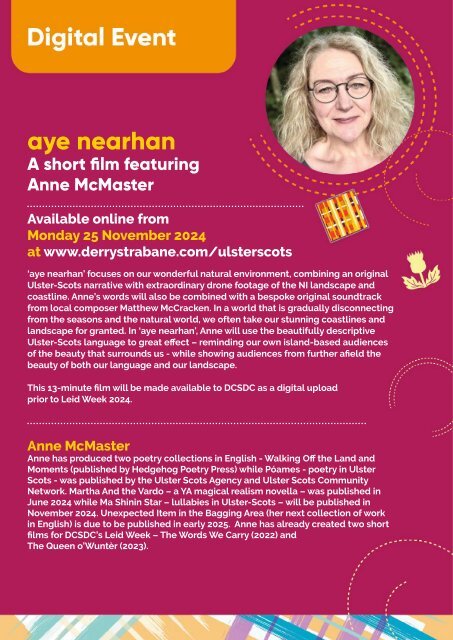 Digital Event

aye nearhan
A short film featuring
Anne McMaster

Available online from
Monday 25 November 2024
at www.derrystrabane.com/ulsterscots

'aye nearhan' focuses on our wonderful natural environment, combining an original Ulster-Scots narrative with extraordinary drone footage of the NI landscape and coastline. Anne's words will also be combined with a bespoke original soundtrack from local composer Matthew McCracken. In a world that is gradually disconnecting from the seasons and the natural world, we often take our stunning coastlines and landscape for granted. In 'aye nearhan', Anne will use the beautifully descriptive Ulster-Scots language to great effect – reminding our own island-based audiences of the beauty that surrounds us - while showing audiences from further afield the beauty of both our language and our landscape.

This 13-minute film will be made available to DCSDC as a digital upload prior to Leid Week 2024.

Anne McMaster
Anne has produced two poetry collections in English - Walking Off the Land and Moments (published by Hedgehog Poetry Press) while Póames - poetry in Ulster Scots - was published by the Ulster Scots Agency and Ulster Scots Community Network. Martha And the Vardo – a YA magical realism novella – was published in June 2024 while Ma Shinin Star – lullabies in Ulster-Scots – will be published in November 2024. Unexpected Item in the Bagging Area (her next collection of work in English) is due to be published in early 2025. Anne has already created two short films for DCSDC's Leid Week – The Words We Carry (2022) and The Queen o'Wuntèr (2023).